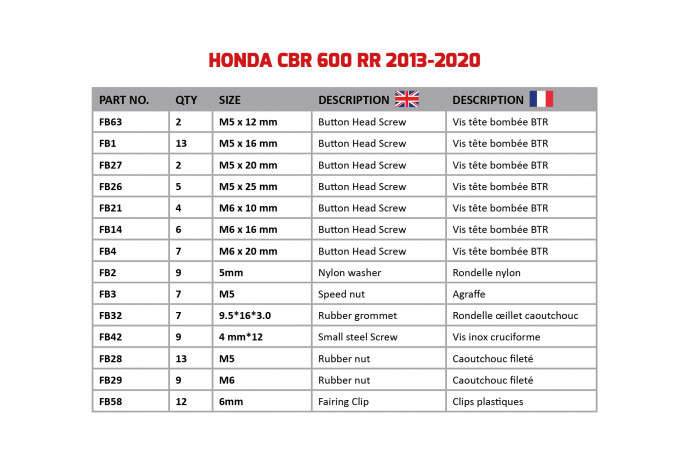 HONDA CBR 600 RR 2013-2020

| PART NO. | QTY | SIZE | DESCRIPTION | DESCRIPTION |
|---|---|---|---|---|
| FB63 | 2 | M5 x 12 mm | Button Head Screw | Vis tête bombée BTR |
| FB1 | 13 | M5 x 16 mm | Button Head Screw | Vis tête bombée BTR |
| FB27 | 2 | M5 x 20 mm | Button Head Screw | Vis tête bombée BTR |
| FB26 | 5 | M5 x 25 mm | Button Head Screw | Vis tête bombée BTR |
| FB21 | 4 | M6 x 10 mm | Button Head Screw | Vis tête bombée BTR |
| FB14 | 6 | M6 x 16 mm | Button Head Screw | Vis tête bombée BTR |
| FB4 | 7 | M6 x 20 mm | Button Head Screw | Vis tête bombée BTR |
| FB2 | 9 | 5mm | Nylon washer | Rondelle nylon |
| FB3 | 7 | M5 | Speed nut | Agraffe |
| FB32 | 7 | 9.5*16*3.0 | Rubber grommet | Rondelle œillet caoutchouc |
| FB42 | 9 | 4 mm*12 | Small steel Screw | Vis inox cruciforme |
| FB28 | 13 | M5 | Rubber nut | Caoutchouc fileté |
| FB29 | 9 | M6 | Rubber nut | Caoutchouc fileté |
| FB58 | 12 | 6mm | Fairing Clip | Clips plastiques |